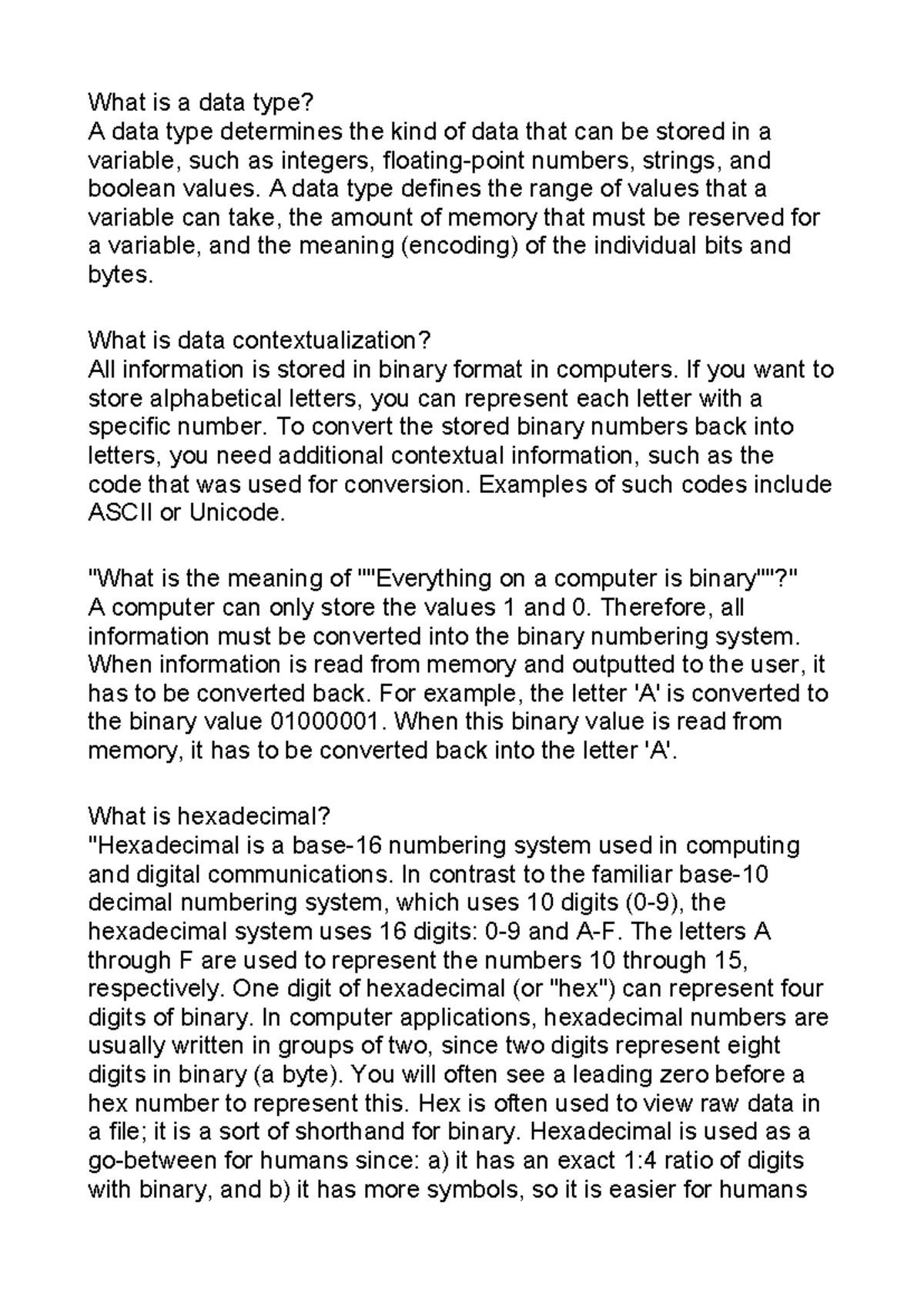 What is a data type?
A data type determines the kind of data that can be stored in a variable, such as integers, floating-point numbers, strings, and boolean values. A data type defines the range of values that a variable can take, the amount of memory that must be reserved for a variable, and the meaning (encoding) of the individual bits and bytes.

What is data contextualization?
All information is stored in binary format in computers. If you want to store alphabetical letters, you can represent each letter with a specific number. To convert the stored binary numbers back into letters, you need additional contextual information, such as the code that was used for conversion. Examples of such codes include ASCII or Unicode.

"What is the meaning of ""Everything on a computer is binary""?"
A computer can only store the values 1 and 0. Therefore, all information must be converted into the binary numbering system. When information is read from memory and outputted to the user, it has to be converted back. For example, the letter 'A' is converted to the binary value 01000001. When this binary value is read from memory, it has to be converted back into the letter 'A'.

What is hexadecimal?
"Hexadecimal is a base-16 numbering system used in computing and digital communications. In contrast to the familiar base-10 decimal numbering system, which uses 10 digits (0-9), the hexadecimal system uses 16 digits: 0-9 and A-F. The letters A through F are used to represent the numbers 10 through 15, respectively. One digit of hexadecimal (or "hex") can represent four digits of binary. In computer applications, hexadecimal numbers are usually written in groups of two, since two digits represent eight digits in binary (a byte). You will often see a leading zero before a hex number to represent this. Hex is often used to view raw data in a file; it is a sort of shorthand for binary. Hexadecimal is used as a go-between for humans since: a) it has an exact 1:4 ratio of digits with binary, and b) it has more symbols, so it is easier for humans